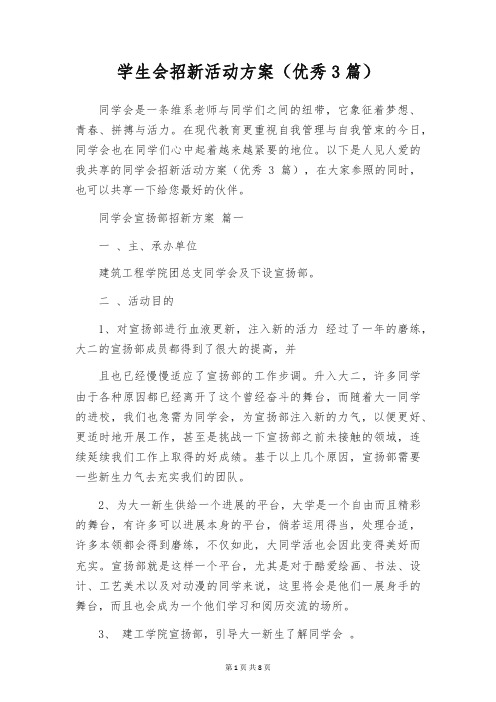 学生会招新活动方案（优秀 3 篇）

同学会是一条维系老师与同学们之间的纽带，它象征着梦想、青春、拼搏与活力。在现代教育更重视自我管理与自我管束的今日，同学会也在同学们心中起着越来越紧要的地位。以下是人见人爱的我共享的同学会招新活动方案（优秀 3 篇），在大家参照的同时，也可以共享一下给您最好的伙伴。

同学会宣扬部招新方案 篇一

一 、主、承办单位

建筑工程学院团总支同学会及下设宣扬部。

二 、活动目的

1、对宣扬部进行血液更新，注入新的活力 经过了一年的磨练，大二的宣扬部成员都得到了很大的提高，并

且也已经慢慢适应了宣扬部的工作步调。升入大二，许多同学由于各种原因都已经离开了这个曾经奋斗的舞台，而随着大一同学的进校，我们也急需为同学会，为宣扬部注入新的力气，以便更好、更适时地开展工作，甚至是挑战一下宣扬部之前未接触的领域，连续延续我们工作上取得的好成绩。基于以上几个原因，宣扬部需要一些新生力气去充实我们的团队。

2、为大一新生供给一个进展的平台，大学是一个自由而且精彩的舞台，有许多可以进展本身的平台，倘若运用得当，处理合适，许多本领都会得到磨练，不仅如此，大同学活也会因此变得美好而充实。宣扬部就是这样一个平台，尤其是对于酷爱绘画、书法、设计、工艺美术以及对动漫的同学来说，这里将会是他们一展身手的舞台，而且也会成为一个他们学习和阅历交流的场所。

3、 建工学院宣扬部，引导大一新生了解同学会 。

第 1 页 共 8 页